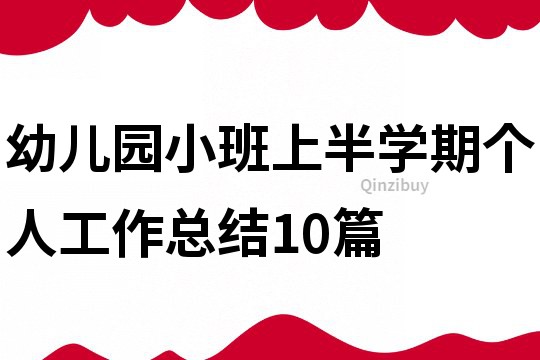 幼儿园小班上半学期个人工作总结10篇

Qinzibuy